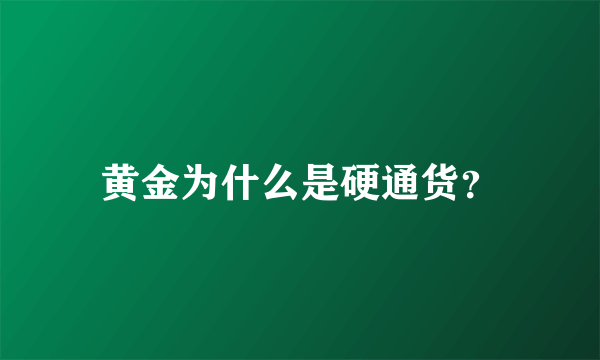 黄金为什么是硬通货?